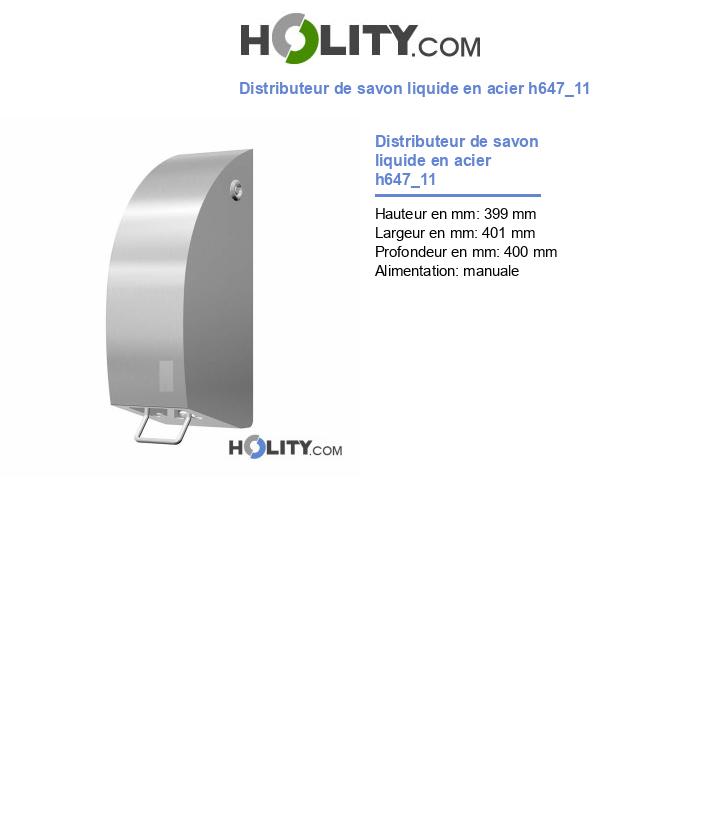 HOLITY.COM

Distributeur de savon liquide en acier h647_11

HOLITY.COM

Distributeur de savon liquide en acier h647_11

Hauteur en mm: 399 mm
Largeur en mm: 401 mm
Profondeur en mm: 400 mm
Alimentation: manuale